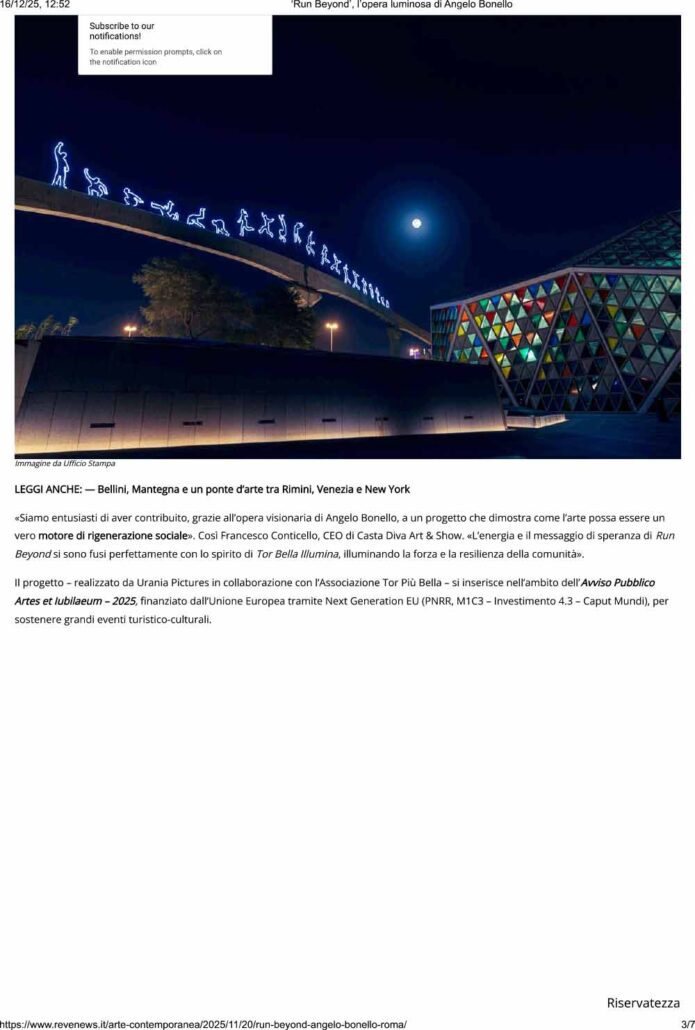 16/12/25, 12:52 'Run Beyond', l'opera luminosa di Angelo Bonello

Subscribe to our notifications!

To enable permission prompts, click on the notification icon

Immagine da Ufficio Stampa

LEGGI ANCHE: — Bellini, Mantegna e un ponte d'arte tra Rimini, Venezia e New York

«Siamo entusiasti di aver contribuito, grazie all'opera visionaria di Angelo Bonello, a un progetto che dimostra come l'arte possa essere un vero motore di rigenerazione sociale». Così Francesco Conticello, CEO di Casta Diva Art & Show. «L'energia e il messaggio di speranza di Run Beyond si sono fusi perfettamente con lo spirito di Tor Bella Illumina, illuminando la forza e la resilienza della comunità».

Il progetto – realizzato da Urania Pictures in collaborazione con l'Associazione Tor Più Bella – si inserisce nell'ambito dell'Avviso Pubblico Artes et Iubilaeum – 2025, finanziato dall'Unione Europea tramite Next Generation EU (PNRR, M1C3 – Investimento 4.3 – Caput Mundi), per sostenere grandi eventi turistico-culturali.

Riservatezza

https://www.revenews.it/arte-contemporanea/2025/11/20/run-beyond-angelo-bonello-roma/ 3/7